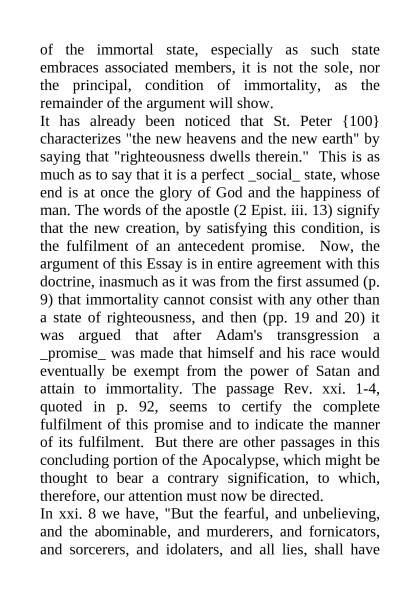 of the immortal state, especially as such state embraces associated members, it is not the sole, nor the principal, condition of immortality, as the remainder of the argument will show.
It has already been noticed that St. Peter {100} characterizes "the new heavens and the new earth" by saying that "righteousness dwells therein." This is as much as to say that it is a perfect _social_ state, whose end is at once the glory of God and the happiness of man. The words of the apostle (2 Epist. iii. 13) signify that the new creation, by satisfying this condition, is the fulfilment of an antecedent promise. Now, the argument of this Essay is in entire agreement with this doctrine, inasmuch as it was from the first assumed (p. 9) that immortality cannot consist with any other than a state of righteousness, and then (pp. 19 and 20) it was argued that after Adam's transgression a _promise_ was made that himself and his race would eventually be exempt from the power of Satan and attain to immortality. The passage Rev. xxi. 1-4, quoted in p. 92, seems to certify the complete fulfilment of this promise and to indicate the manner of its fulfilment. But there are other passages in this concluding portion of the Apocalypse, which might be thought to bear a contrary signification, to which, therefore, our attention must now be directed.
In xxi. 8 we have, "But the fearful, and unbelieving, and the abominable, and murderers, and fornicators, and sorcerers, and idolaters, and all lies, shall have